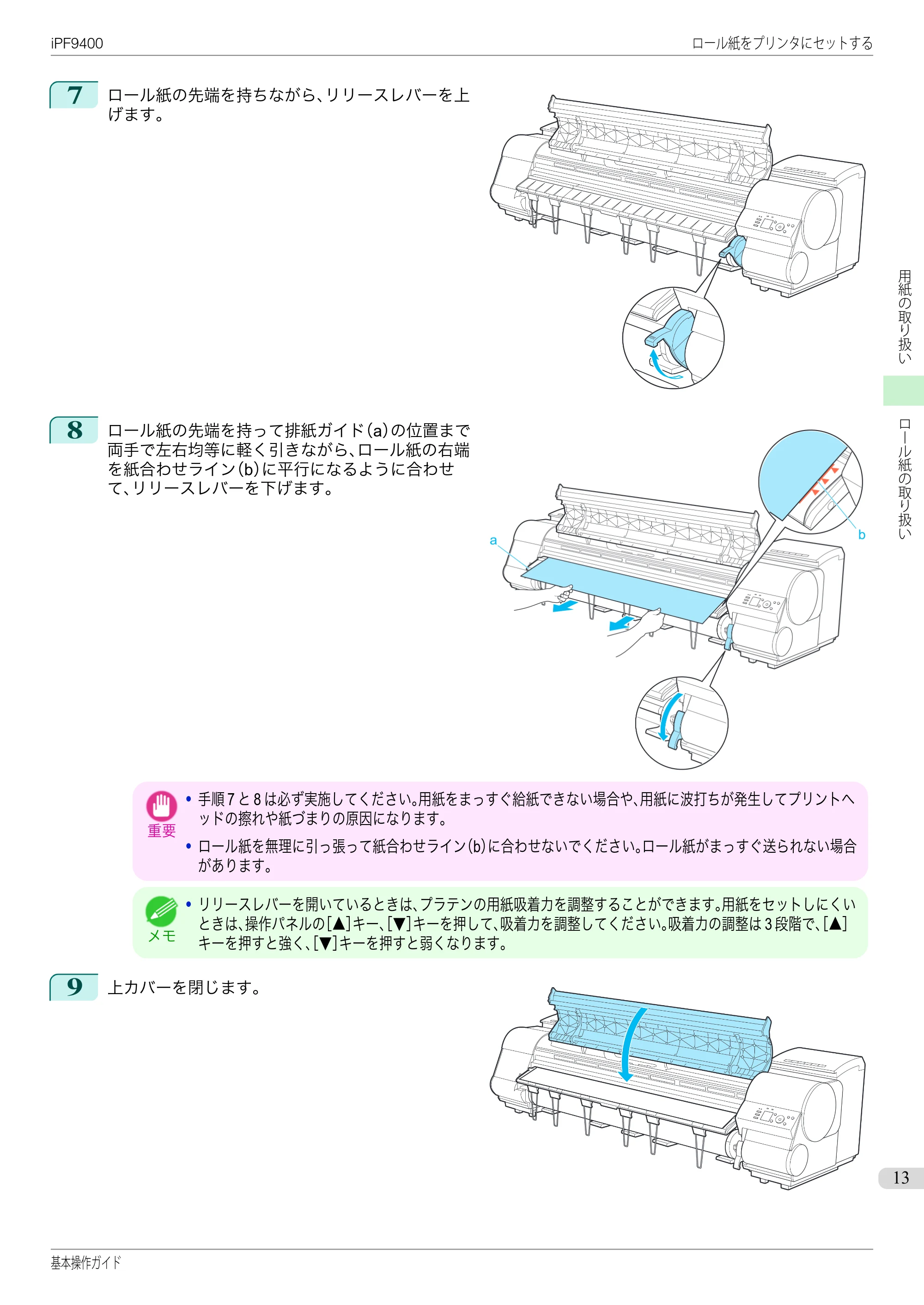 iPF9400

ロール紙をプリンタにセットする

7 ロール紙の先端を持ちながら、リリースレバーを上げます。

8 ロール紙の先端を持って排紙ガイド(a)の位置まで両手で左右均等に軽く引きながら、ロール紙の右端を紙合わせライン(b)に平行になるように合わせて、リリースレバーを下げます。

a

b

重要

• 手順7と8は必ず実施してください。用紙をまっすぐ給紙できない場合や、用紙に波打ちが発生してプリントヘッドの擦れや紙づまりの原因になります。

• ロール紙を無理に引っ張って紙合わせライン(b)に合わせないでください。ロール紙がまっすぐ送られない場合があります。

メモ

• リリースレバーを開いているときは、プラテンの用紙吸着力を調整することができます。用紙をセットしにくいときは、操作パネルの[▲]キー、[▼]キーを押して、吸着力を調整してください。吸着力の調整は3段階で、[▲]キーを押すと強く、[▼]キーを押すと弱くなります。

9 上カバーを閉じます。

用紙の取り扱い

ロール紙の取り扱い

13

基本操作ガイド